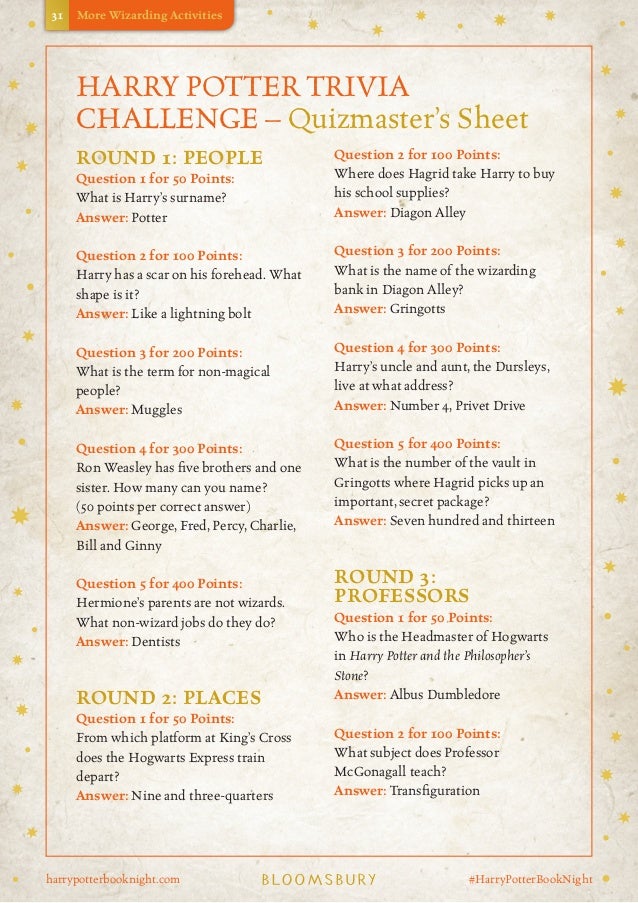 31 More Wizarding Activities

HARRY POTTER TRIVIA CHALLENGE – Quizmaster's Sheet

ROUND 1: PEOPLE
Question 1 for 50 Points:
What is Harry's surname?
Answer: Potter

Question 2 for 100 Points:
Harry has a scar on his forehead. What shape is it?
Answer: Like a lightning bolt

Question 3 for 200 Points:
What is the term for non-magical people?
Answer: Muggles

Question 4 for 300 Points:
Ron Weasley has five brothers and one sister. How many can you name? (50 points per correct answer)
Answer: George, Fred, Percy, Charlie, Bill and Ginny

Question 5 for 400 Points:
Hermione's parents are not wizards. What non-wizard jobs do they do?
Answer: Dentists

ROUND 2: PLACES
Question 1 for 50 Points:
From which platform at King's Cross does the Hogwarts Express train depart?
Answer: Nine and three-quarters

Question 2 for 100 Points:
Where does Hagrid take Harry to buy his school supplies?
Answer: Diagon Alley

Question 3 for 200 Points:
What is the name of the wizarding bank in Diagon Alley?
Answer: Gringotts

Question 4 for 300 Points:
Harry's uncle and aunt, the Dursleys, live at what address?
Answer: Number 4, Privet Drive

Question 5 for 400 Points:
What is the number of the vault in Gringotts where Hagrid picks up an important, secret package?
Answer: Seven hundred and thirteen

ROUND 3: PROFESSORS
Question 1 for 50 Points:
Who is the Headmaster of Hogwarts in Harry Potter and the Philosopher's Stone?
Answer: Albus Dumbledore

Question 2 for 100 Points:
What subject does Professor McGonagall teach?
Answer: Transfiguration

harrypotterbooknight.com BLOOMSBURY #HarryPotterBookNight